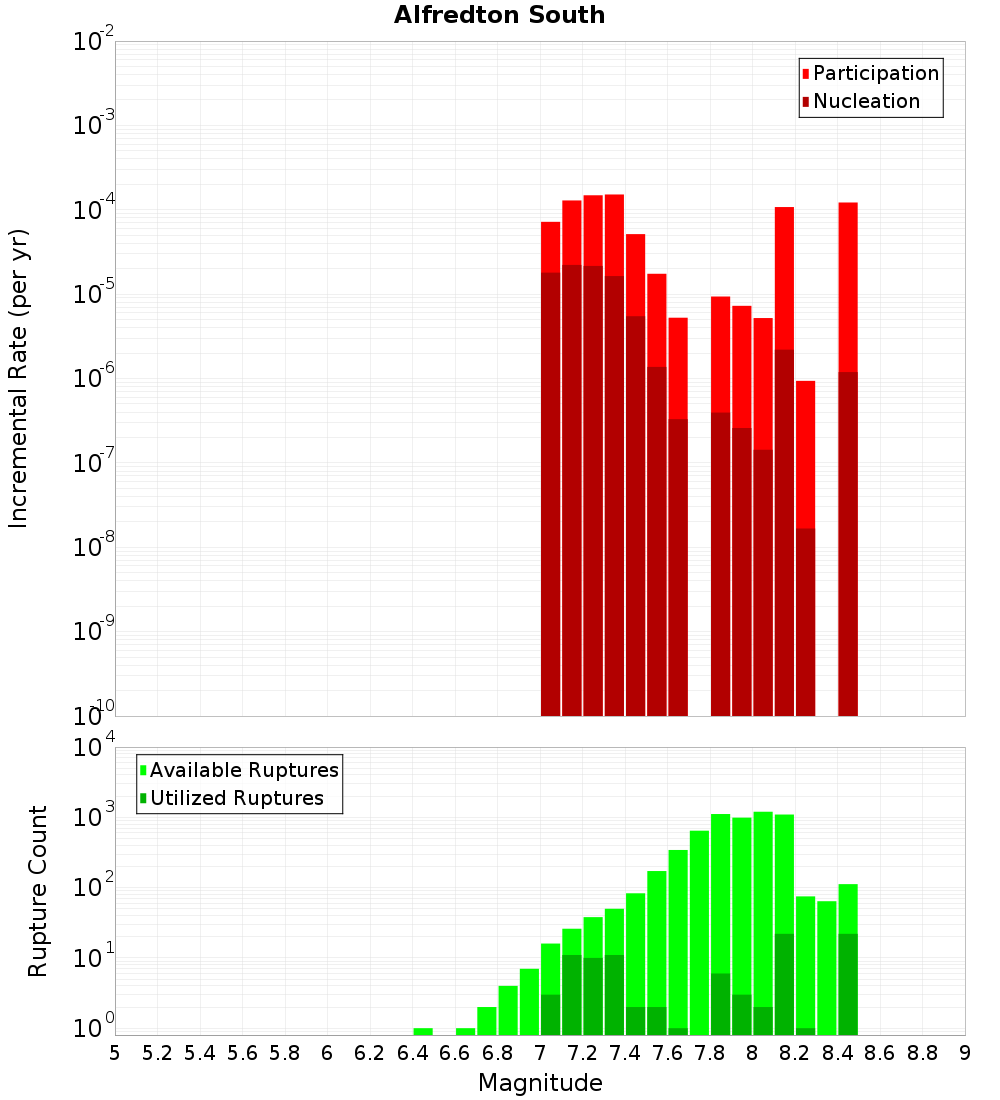 Alfredton South

Participation
Nucleation

Incremental Rate (per yr)

$10^{-2}$
$10^{-3}$
$10^{-4}$
$10^{-5}$
$10^{-6}$
$10^{-7}$
$10^{-8}$
$10^{-9}$
$10^{-10}$

Available Ruptures
Utilized Ruptures

Rupture Count

$10^{4}$
$10^{3}$
$10^{2}$
$10^{1}$
$10^{0}$

5 5.2 5.4 5.6 5.8 6 6.2 6.4 6.6 6.8 7 7.2 7.4 7.6 7.8 8 8.2 8.4 8.6 8.8 9

Magnitude